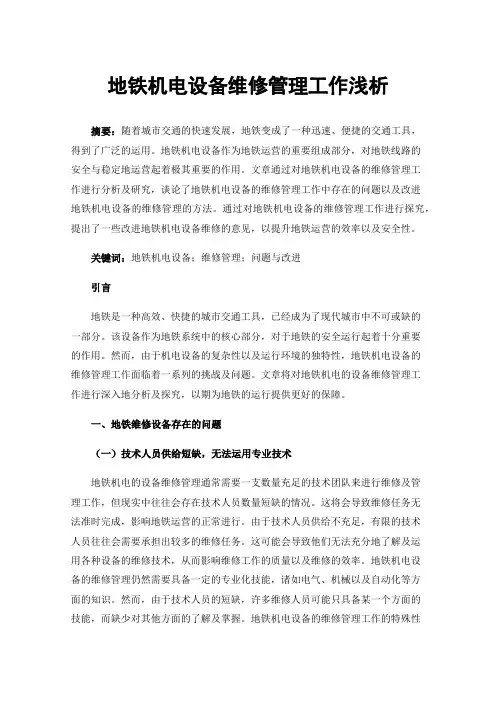 地铁机电设备维修管理工作浅析

摘要：随着城市交通的快速发展，地铁变成了一种迅速、便捷的交通工具，得到了广泛的运用。地铁机电设备作为地铁运营的重要组成部分，对地铁线路的安全与稳定地运营起着极其重要的作用。文章通过对地铁机电设备的维修管理工作进行分析及研究，谈论了地铁机电设备的维修管理工作中存在的问题以及改进地铁机电设备的维修管理的方法。通过对地铁机电设备的维修管理工作进行探究，提出了一些改进地铁机电设备维修的意见，以提升地铁运营的效率以及安全性。

关键词：地铁机电设备；维修管理；问题与改进

引言

地铁是一种高效、快捷的城市交通工具，已经成为了现代城市中不可或缺的一部分。该设备作为地铁系统中的核心部分，对于地铁的安全运行起着十分重要的作用。然而，由于机电设备的复杂性以及运行环境的独特性，地铁机电设备的维修管理工作面临着一系列的挑战及问题。文章将对地铁机电的设备维修管理工作进行深入地分析及探究，以期为地铁的运行提供更好的保障。

一、地铁维修设备存在的问题

（一）技术人员供给短缺，无法运用专业技术

地铁机电的设备维修管理通常需要一支数量充足的技术团队来进行维修及管理工作，但现实中往往会存在技术人员数量短缺的情况。这将会导致维修任务无法准时完成，影响地铁运营的正常进行。由于技术人员供给不充足，有限的技术人员往往会需要承担出较多的维修任务。这可能会导致他们无法充分地了解及运用各种设备的维修技术，从而影响维修工作的质量以及维修的效率。地铁机电设备的维修管理仍然需要具备一定的专业化技能，诸如电气、机械以及自动化等方面的知识。然而，由于技术人员的短缺，许多维修人员可能只具备某一个方面的技能，而缺少对其他方面的了解及掌握。地铁机电设备的维修管理工作的特殊性